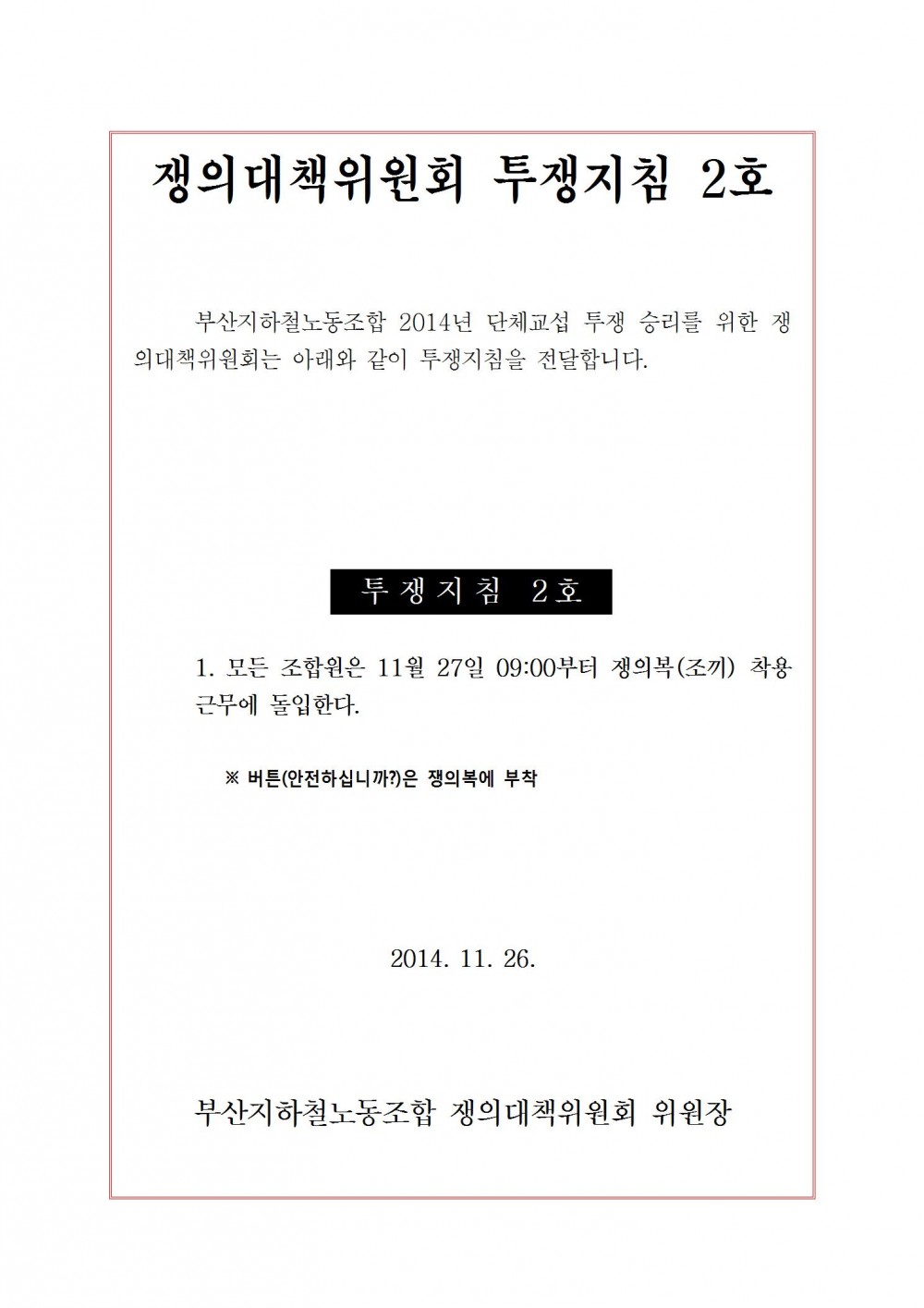 쟁의대책위원회 투쟁지침 2호

부산지하철노동조합 2014년 단체교섭 투쟁 승리를 위한 쟁의대책위원회는 아래와 같이 투쟁지침을 전달합니다.

투쟁지침 2호

1. 모든 조합원은 11월 27일 09:00부터 쟁의복(조끼) 착용 근무에 돌입한다.

※ 버튼(안전하십니까?)은 쟁의복에 부착

2014. 11. 26.

부산지하철노동조합 쟁의대책위원회 위원장